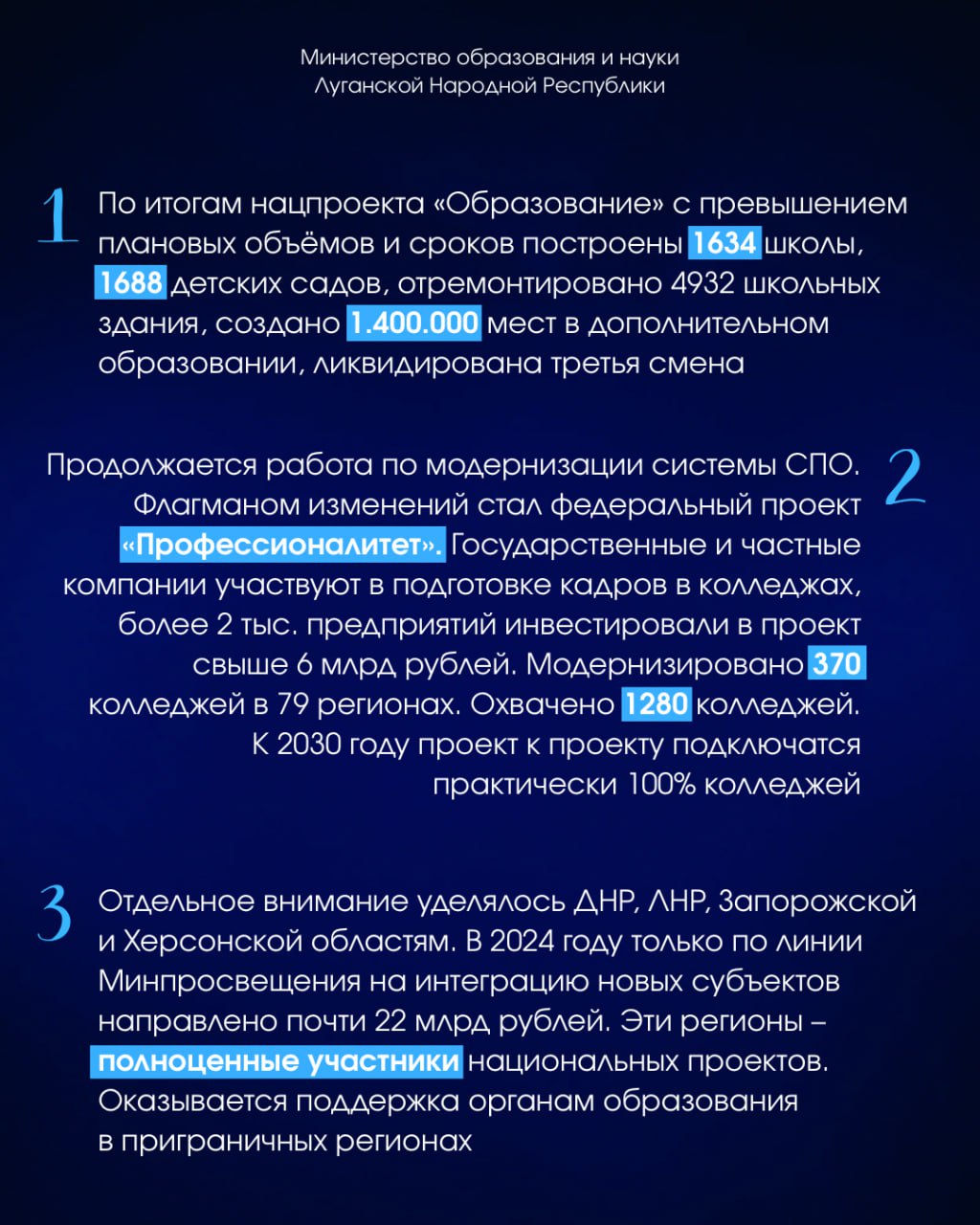 Министерство образования и науки
Луганской Народной Республики

1

По итогам нацпроекта «Образование» с превышением плановых объёмов и сроков построены 1634 школы, 1688 детских садов, отремонтировано 4932 школьных здания, создано 1.400.000 мест в дополнительном образовании, ликвидирована третья смена

2

Продолжается работа по модернизации системы СПО. Флагманом изменений стал федеральный проект «Профессионалитет». Государственные и частные компании участвуют в подготовке кадров в колледжах, более 2 тыс. предприятий инвестировали в проект свыше 6 млрд рублей. Модернизировано 370 колледжей в 79 регионах. Охвачено 1280 колледжей. К 2030 году проект к проекту подключатся практически 100% колледжей

3

Отдельное внимание уделялось ДНР, ЛНР, Запорожской и Херсонской областям. В 2024 году только по линии Минпросвещения на интеграцию новых субъектов направлено почти 22 млрд рублей. Эти регионы – полноценные участники национальных проектов. Оказывается поддержка органам образования в приграничных регионах